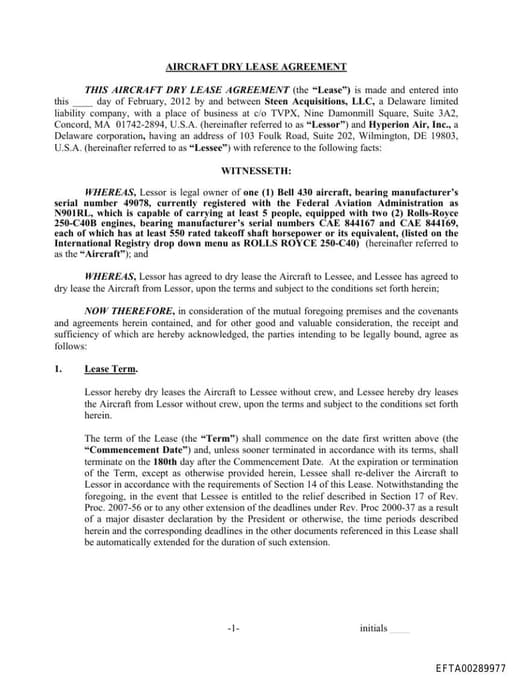 AIRCRAFT DRY LEASE AGREEMENT

THIS AIRCRAFT DRY LEASE AGREEMENT (the "Lease") is made and entered into this ____ day of February, 2012 by and between Steen Acquisitions, LLC, a Delaware limited liability company, with a place of business at c/o TVPX, Nine Damonmill Square, Suite 3A2, Concord, MA 01742-2894, U.S.A. (hereinafter referred to as "Lessor") and Hyperion Air, Inc., a Delaware corporation, having an address of 103 Foulk Road, Suite 202, Wilmington, DE 19803, U.S.A. (hereinafter referred to as "Lessee") with reference to the following facts:

WITNESSETH:

WHEREAS, Lessor is legal owner of one (1) Bell 430 aircraft, bearing manufacturer's serial number 49078, currently registered with the Federal Aviation Administration as N901RL, which is capable of carrying at least 5 people, equipped with two (2) Rolls-Royce 250-C40B engines, bearing manufacturer's serial numbers CAE 844167 and CAE 844169, each of which has at least 550 rated takeoff shaft horsepower or its equivalent, (listed on the International Registry drop down menu as ROLLS ROYCE 250-C40) (hereinafter referred to as the "Aircraft"); and

WHEREAS, Lessor has agreed to dry lease the Aircraft to Lessee, and Lessee has agreed to dry lease the Aircraft from Lessor, upon the terms and subject to the conditions set forth herein;

NOW THEREFORE, in consideration of the mutual foregoing premises and the covenants and agreements herein contained, and for other good and valuable consideration, the receipt and sufficiency of which are hereby acknowledged, the parties intending to be legally bound, agree as follows:

1. Lease Term.

Lessor hereby dry leases the Aircraft to Lessee without crew, and Lessee hereby dry leases the Aircraft from Lessor without crew, upon the terms and subject to the conditions set forth herein.

The term of the Lease (the "Term") shall commence on the date first written above (the "Commencement Date") and, unless sooner terminated in accordance with its terms, shall terminate on the 180th day after the Commencement Date. At the expiration or termination of the Term, except as otherwise provided herein, Lessee shall re-deliver the Aircraft to Lessor in accordance with the requirements of Section 14 of this Lease. Notwithstanding the foregoing, in the event that Lessee is entitled to the relief described in Section 17 of Rev. Proc. 2007-56 or to any other extension of the deadlines under Rev. Proc 2000-37 as a result of a major disaster declaration by the President or otherwise, the time periods described herein and the corresponding deadlines in the other documents referenced in this Lease shall be automatically extended for the duration of such extension.

-1-

initials ____

EFTA00289977